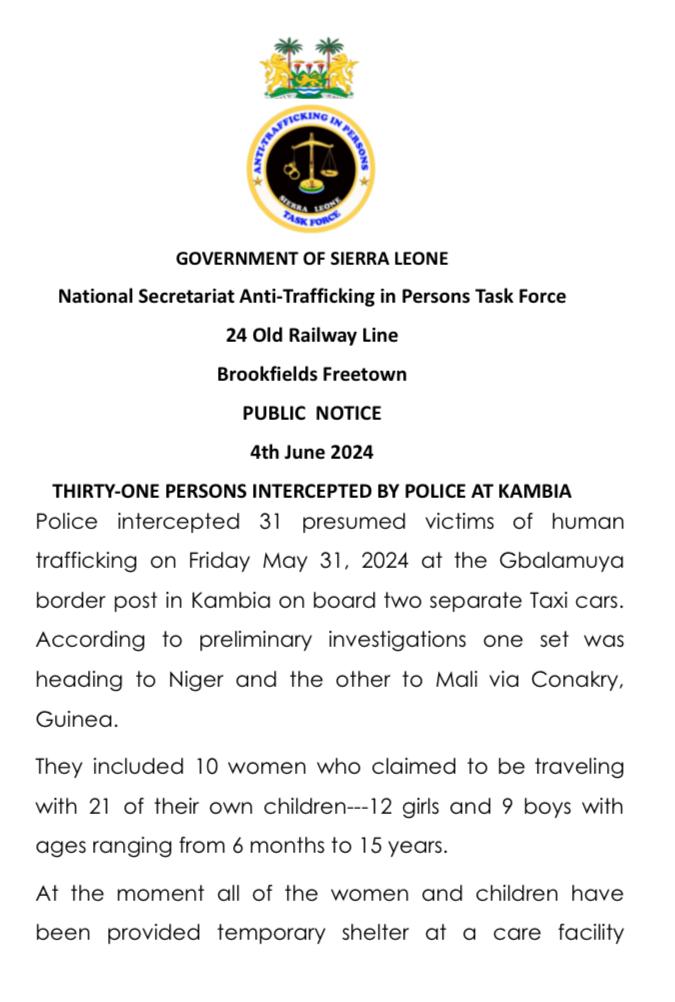 ANTI-TRAFFICKING IN PERSONS
SIERRA LEONE
TASK FORCE

GOVERNMENT OF SIERRA LEONE

National Secretariat Anti-Trafficking in Persons Task Force

24 Old Railway Line

Brookfields Freetown

PUBLIC NOTICE

4th June 2024

THIRTY-ONE PERSONS INTERCEPTED BY POLICE AT KAMBIA

Police intercepted 31 presumed victims of human trafficking on Friday May 31, 2024 at the Gbalamuya border post in Kambia on board two separate Taxi cars. According to preliminary investigations one set was heading to Niger and the other to Mali via Conakry, Guinea.

They included 10 women who claimed to be traveling with 21 of their own children---12 girls and 9 boys with ages ranging from 6 months to 15 years.

At the moment all of the women and children have been provided temporary shelter at a care facility